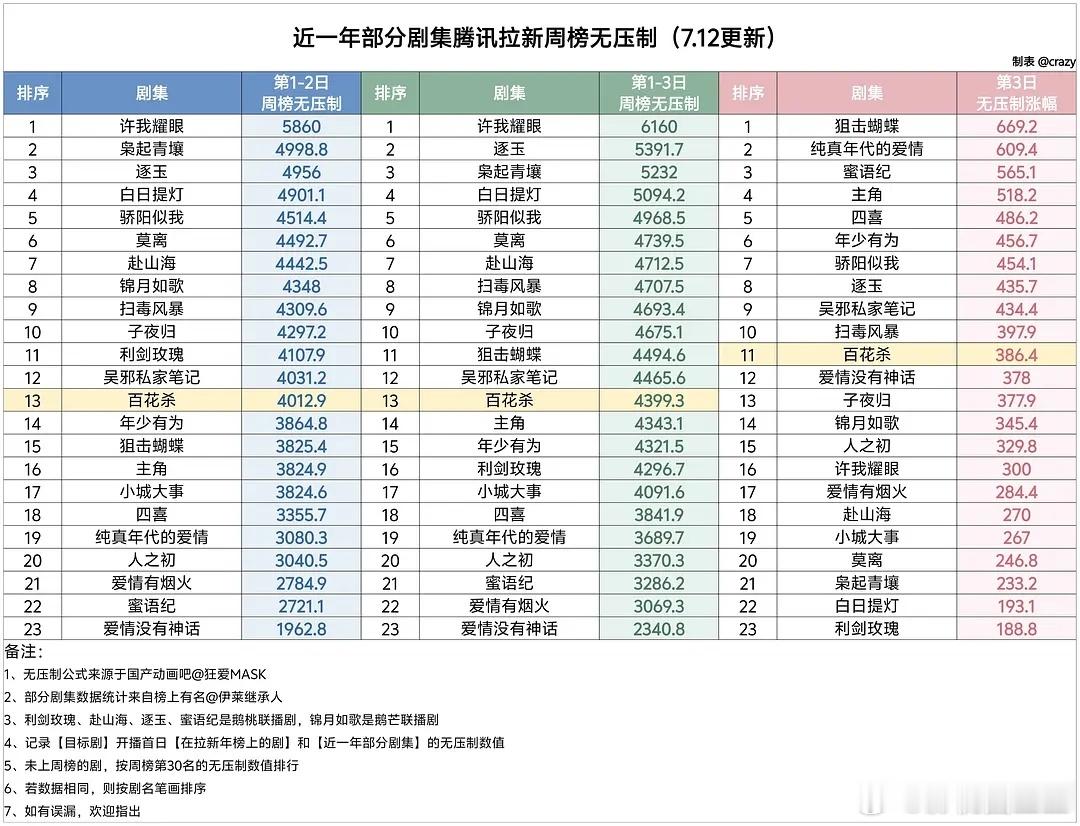 近一年部分剧集腾讯拉新周榜无压制（7.12更新）

制表 @crazy

| 排序 | 剧集 | 第1-2日 周榜无压制 | 排序 | 剧集 | 第1-3日 周榜无压制 | 排序 | 剧集 | 第3日 无压制涨幅 |
|---|---|---|---|---|---|---|---|---|
| 1 | 许我耀眼 | 5860 | 1 | 许我耀眼 | 6160 | 1 | 狙击蝴蝶 | 669.2 |
| 2 | 枭起青壤 | 4998.8 | 2 | 逐玉 | 5391.7 | 2 | 纯真年代的爱情 | 609.4 |
| 3 | 逐玉 | 4956 | 3 | 枭起青壤 | 5232 | 3 | 蜜语纪 | 565.1 |
| 4 | 白日提灯 | 4901.1 | 4 | 白日提灯 | 5094.2 | 4 | 主角 | 518.2 |
| 5 | 骄阳似我 | 4514.4 | 5 | 骄阳似我 | 4968.5 | 5 | 四喜 | 486.2 |
| 6 | 莫离 | 4492.7 | 6 | 莫离 | 4739.5 | 6 | 年少有为 | 456.7 |
| 7 | 赴山海 | 4442.5 | 7 | 赴山海 | 4712.5 | 7 | 骄阳似我 | 454.1 |
| 8 | 锦月如歌 | 4348 | 8 | 扫毒风暴 | 4707.5 | 8 | 逐玉 | 435.7 |
| 9 | 扫毒风暴 | 4309.6 | 9 | 锦月如歌 | 4693.4 | 9 | 吴邪私家笔记 | 434.4 |
| 10 | 子夜归 | 4297.2 | 10 | 子夜归 | 4675.1 | 10 | 扫毒风暴 | 397.9 |
| 11 | 利剑玫瑰 | 4107.9 | 11 | 狙击蝴蝶 | 4494.6 | 11 | 百花杀 | 386.4 |
| 12 | 吴邪私家笔记 | 4031.2 | 12 | 吴邪私家笔记 | 4465.6 | 12 | 爱情没有神话 | 378 |
| 13 | 百花杀 | 4012.9 | 13 | 百花杀 | 4399.3 | 13 | 子夜归 | 377.9 |
| 14 | 年少有为 | 3864.8 | 14 | 主角 | 4343.1 | 14 | 锦月如歌 | 345.4 |
| 15 | 狙击蝴蝶 | 3825.4 | 15 | 年少有为 | 4321.5 | 15 | 人之初 | 329.8 |
| 16 | 主角 | 3824.9 | 16 | 利剑玫瑰 | 4296.7 | 16 | 许我耀眼 | 300 |
| 17 | 小城大事 | 3824.6 | 17 | 小城大事 | 4091.6 | 17 | 爱情有烟火 | 284.4 |
| 18 | 四喜 | 3355.7 | 18 | 四喜 | 3841.9 | 18 | 赴山海 | 270 |
| 19 | 纯真年代的爱情 | 3080.3 | 19 | 纯真年代的爱情 | 3689.7 | 19 | 小城大事 | 267 |
| 20 | 人之初 | 3040.5 | 20 | 人之初 | 3370.3 | 20 | 莫离 | 246.8 |
| 21 | 爱情有烟火 | 2784.9 | 21 | 蜜语纪 | 3286.2 | 21 | 枭起青壤 | 233.2 |
| 22 | 蜜语纪 | 2721.1 | 22 | 爱情有烟火 | 3069.3 | 22 | 白日提灯 | 193.1 |
| 23 | 爱情没有神话 | 1962.8 | 23 | 爱情没有神话 | 2340.8 | 23 | 利剑玫瑰 | 188.8 |

备注：
1、无压制公式来源于国产动画吧@狂爱MASK
2、部分剧集数据统计来自榜上有名@伊莱继承人
3、利剑玫瑰、赴山海、逐玉、蜜语纪是鹅桃联播剧，锦月如歌是鹅芒联播剧
4、记录【目标剧】开播首日【在拉新年榜上的剧】和【近一年部分剧集】的无压制数值
5、未上周榜的剧，按周榜第30名的无压制数值排行
6、若数据相同，则按剧名笔画排序
7、如有误漏，欢迎指出